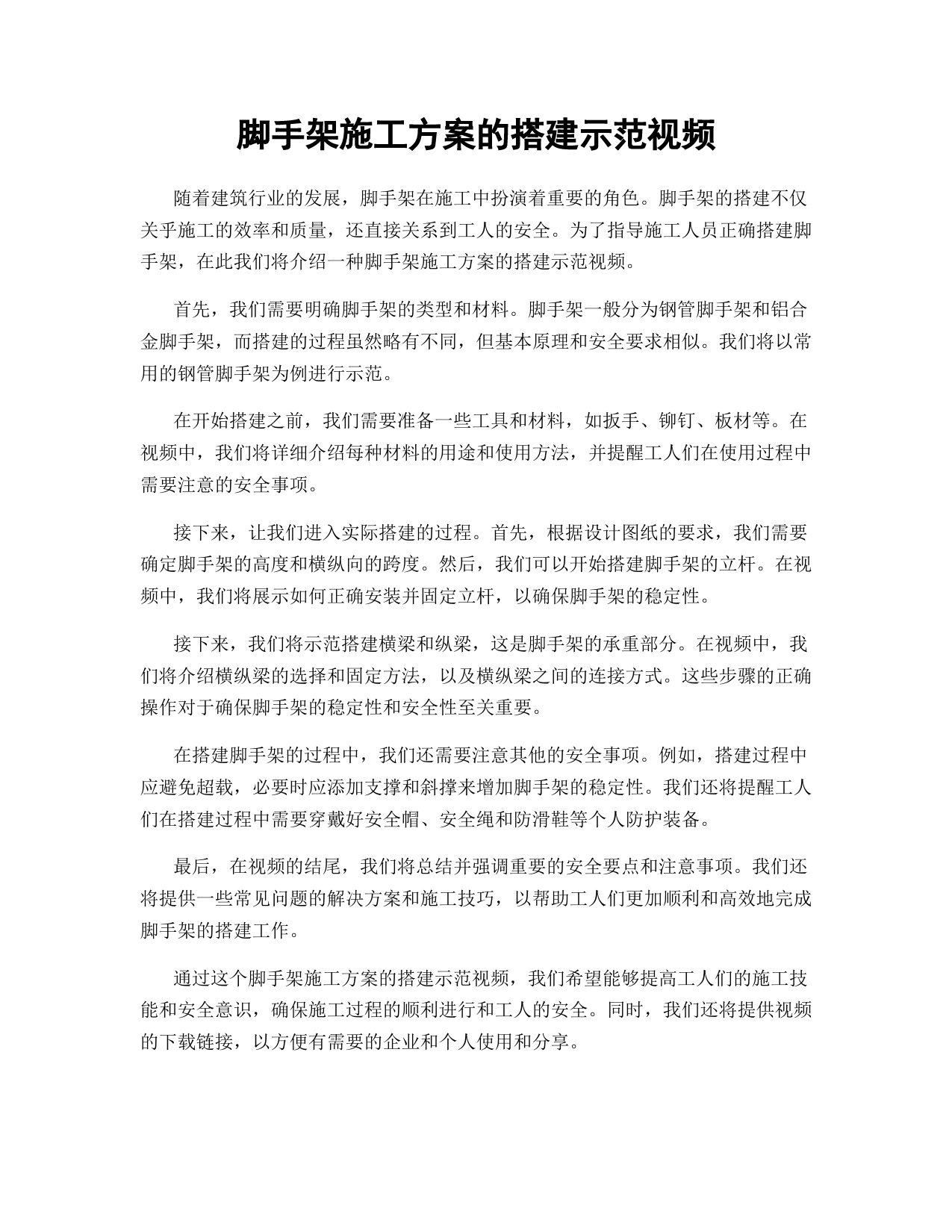 脚手架施工方案的搭建示范视频

随着建筑行业的发展，脚手架在施工中扮演着重要的角色。脚手架的搭建不仅关乎施工的效率和质量，还直接关系到工人的安全。为了指导施工人员正确搭建脚手架，在此我们将介绍一种脚手架施工方案的搭建示范视频。

首先，我们需要明确脚手架的类型和材料。脚手架一般分为钢管脚手架和铝合金脚手架，而搭建的过程虽然略有不同，但基本原理和安全要求相似。我们将以常用的钢管脚手架为例进行示范。

在开始搭建之前，我们需要准备一些工具和材料，如扳手、铆钉、板材等。在视频中，我们将详细介绍每种材料的用途和使用方法，并提醒工人们在使用过程中需要注意的安全事项。

接下来，让我们进入实际搭建的过程。首先，根据设计图纸的要求，我们需要确定脚手架的高度和横纵向的跨度。然后，我们可以开始搭建脚手架的立杆。在视频中，我们将展示如何正确安装并固定立杆，以确保脚手架的稳定性。

接下来，我们将示范搭建横梁和纵梁，这是脚手架的承重部分。在视频中，我们将介绍横纵梁的选择和固定方法，以及横纵梁之间的连接方式。这些步骤的正确操作对于确保脚手架的稳定性和安全性至关重要。

在搭建脚手架的过程中，我们还需要注意其他的安全事项。例如，搭建过程中应避免超载，必要时应添加支撑和斜撑来增加脚手架的稳定性。我们还将提醒工人们在搭建过程中需要穿戴好安全帽、安全绳和防滑鞋等个人防护装备。

最后，在视频的结尾，我们将总结并强调重要的安全要点和注意事项。我们还将提供一些常见问题的解决方案和施工技巧，以帮助工人们更加顺利和高效地完成脚手架的搭建工作。

通过这个脚手架施工方案的搭建示范视频，我们希望能够提高工人们的施工技能和安全意识，确保施工过程的顺利进行和工人的安全。同时，我们还将提供视频的下载链接，以方便有需要的企业和个人使用和分享。